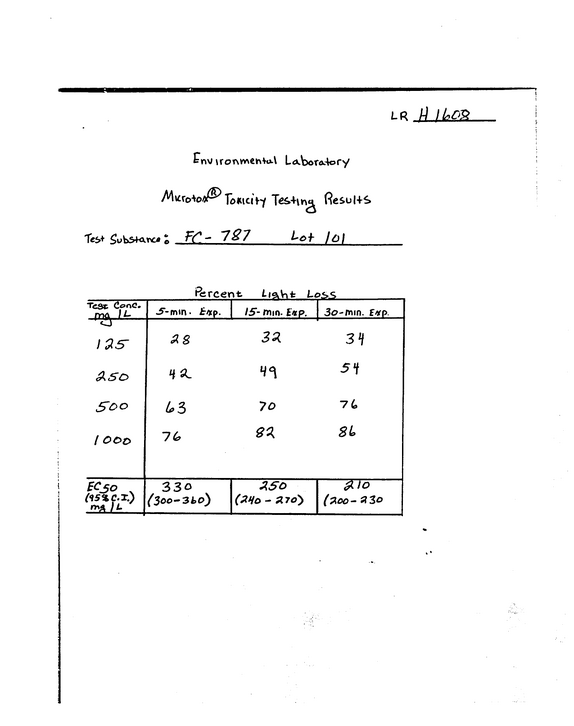 LR H1608

Environmental Laboratory

Microtox® Toxicity Testing Results

Test Substance: FC-787 Lot 101

Percent Light Loss

| Test Conc. mg/L | 5-min. Exp. | 15-min. Exp. | 30-min. Exp. |
|---|---|---|---|
| 125 | 28 | 32 | 34 |
| 250 | 42 | 49 | 54 |
| 500 | 63 | 70 | 76 |
| 1000 | 76 | 82 | 86 |
| EC50 (95% C.I.) mg/L | 330 (300-360) | 250 (240-270) | 210 (200-230 |